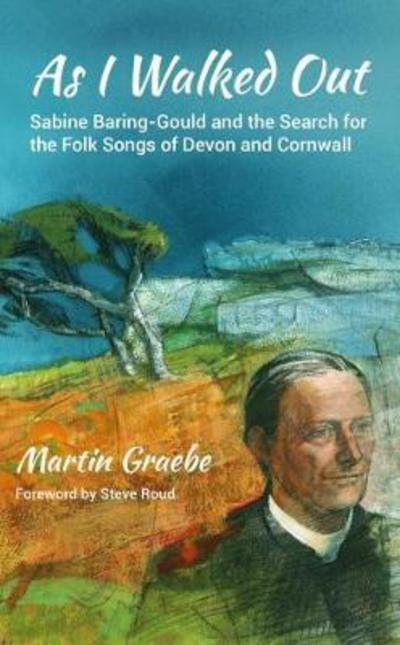 As I Walked Out

Sabine Baring-Gould and the Search for the Folk Songs of Devon and Cornwall

Martin Graebe

Foreword by Steve Roud